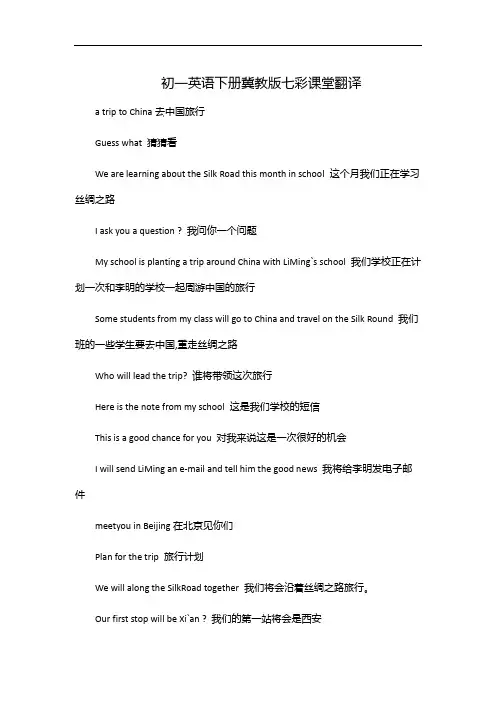 初一英语下册冀教版七彩课堂翻译

a trip to China 去中国旅行

Guess what 猜猜看

We are learning about the Silk Road this month in school 这个月我们正在学习丝绸之路

I ask you a question？我问你一个问题

My school is planting a trip around China with LiMing`s school 我们学校正在计划一次和李明的学校一起周游中国的旅行

Some students from my class will go to China and travel on the Silk Round 我们班的一些学生要去中国,重走丝绸之路

Who will lead the trip? 谁将带领这次旅行

Here is the note from my school 这是我们学校的短信

This is a good chance for you 对我来说这是一次很好的机会

I will send LiMing an e-mail and tell him the good news 我将给李明发电子邮件

meetyou in Beijing 在北京见你们

Plan for the trip 旅行计划

We will along the SilkRoad together 我们将会沿着丝绸之路旅行。

Our first stop will be Xi`an？我们的第一站将会是西安